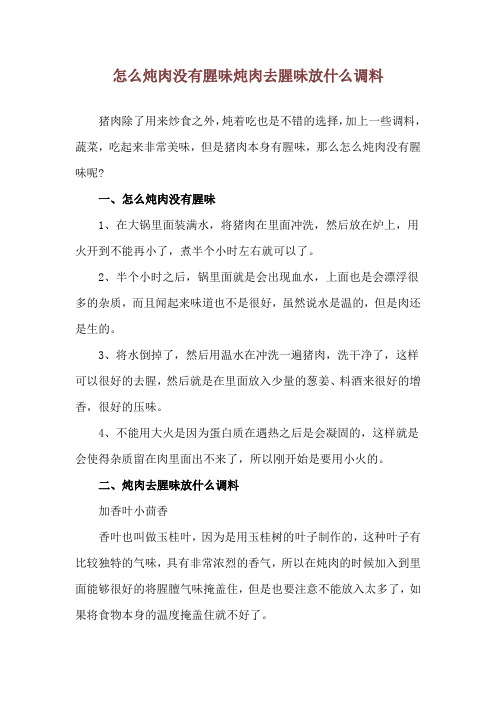 怎么炖肉没有腥味炖肉去腥味放什么调料

猪肉除了用来炒食之外，炖着吃也是不错的选择，加上一些调料，蔬菜，吃起来非常美味，但是猪肉本身有腥味，那么怎么炖肉没有腥味呢？

一、怎么炖肉没有腥味

1、在大锅里面装满水，将猪肉在里面冲洗，然后放在炉上，用火开到不能再小了，煮半个小时左右就可以了。

2、半个小时之后，锅里面就是会出现血水，上面也是会漂浮很多的杂质，而且闻起来味道也不是很好，虽然说水是温的，但是肉还是生的。

3、将水倒掉了，然后用温水在冲洗一遍猪肉，洗干净了，这样可以很好的去腥，然后就是在里面放入少量的葱姜、料酒来很好的增香，很好的压味。

4、不能用大火是因为蛋白质在遇热之后是会凝固的，这样就是会使得杂质留在肉里面出不来了，所以刚开始是要用小火的。

二、炖肉去腥味放什么调料

加香叶小茴香

香叶也叫做玉桂叶，因为是用玉桂树的叶子制作的，这种叶子有比较独特的气味，具有非常浓烈的香气，所以在炖肉的时候加入到里面能够很好的将腥膻气味掩盖住，但是也要注意不能放入太多了，如果将食物本身的温度掩盖住就不好了。